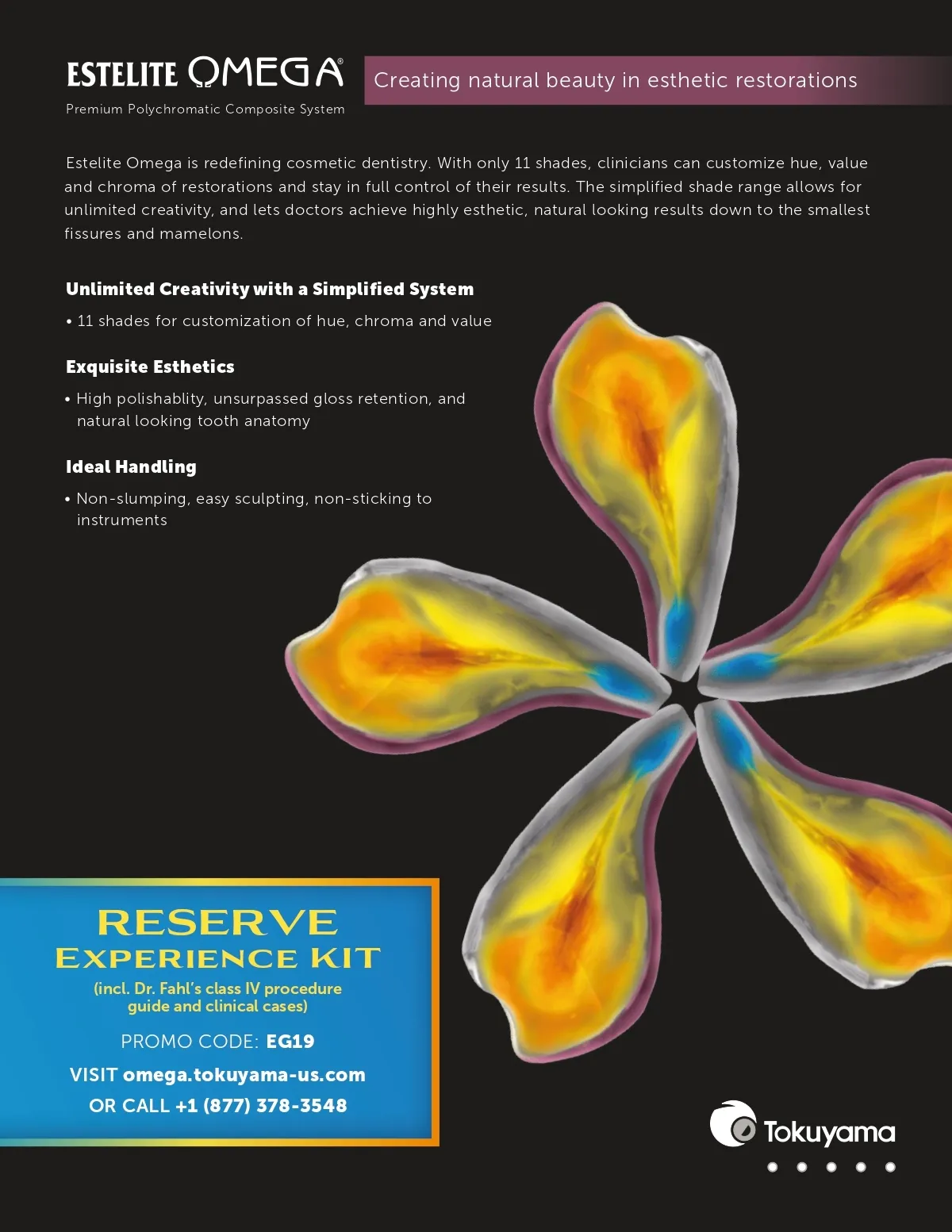 ESTELITE OMEGA®

Premium Polychromatic Composite System

Creating natural beauty in esthetic restorations

Estelite Omega is redefining cosmetic dentistry. With only 11 shades, clinicians can customize hue, value and chroma of restorations and stay in full control of their results. The simplified shade range allows for unlimited creativity, and lets doctors achieve highly esthetic, natural looking results down to the smallest fissures and mamelons.

Unlimited Creativity with a Simplified System

• 11 shades for customization of hue, chroma and value

Exquisite Esthetics

• High polishablity, unsurpassed gloss retention, and natural looking tooth anatomy

Ideal Handling

• Non-slumping, easy sculpting, non-sticking to instruments

RESERVE
EXPERIENCE KIT
(incl. Dr. Fahl's class IV procedure guide and clinical cases)

PROMO CODE: EG19

VISIT omega.tokuyama-us.com

OR CALL +1 (877) 378-3548

Tokuyama